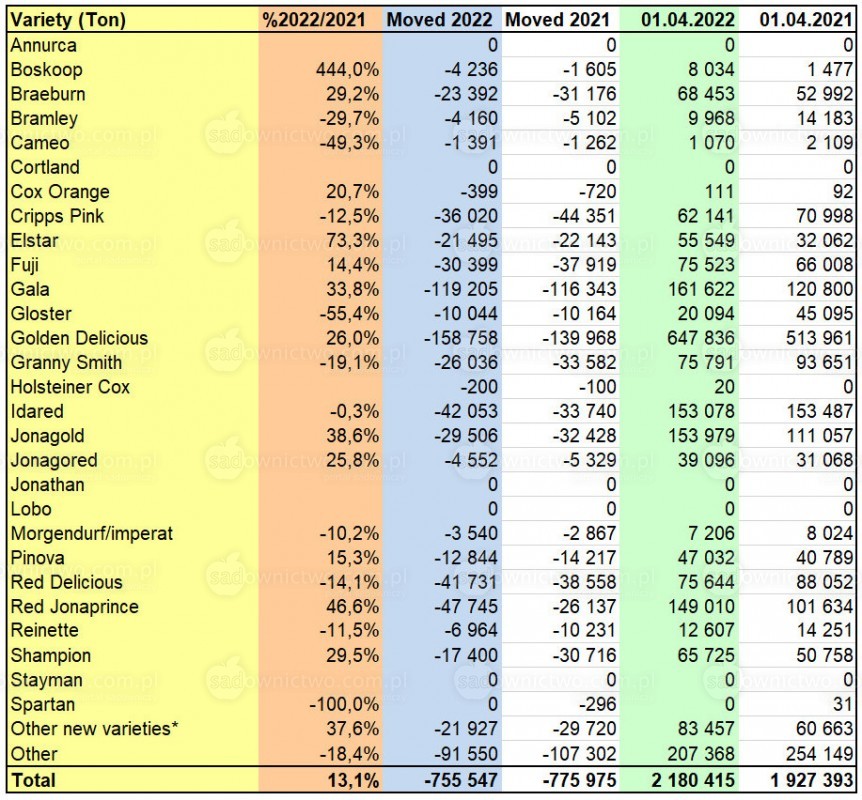 | Variety (Ton) | %2022/2021 | Moved 2022 | Moved 2021 | 01.04.2022 | 01.04.2021 |
|---|---|---|---|---|---|
| Annurca | | 0 | 0 | 0 | 0 |
| Boskoop | 444,0% | -4 236 | -1 605 | 8 034 | 1 477 |
| Braeburn | 29,2% | -23 392 | -31 176 | 68 453 | 52 992 |
| Bramley | -29,7% | -4 160 | -5 102 | 9 968 | 14 183 |
| Cameo | -49,3% | -1 391 | -1 262 | 1 070 | 2 109 |
| Cortland | | 0 | 0 | 0 | 0 |
| Cox Orange | 20,7% | -399 | -720 | 111 | 92 |
| Cripps Pink | -12,5% | -36 020 | -44 351 | 62 141 | 70 998 |
| Elstar | 73,3% | -21 495 | -22 143 | 55 549 | 32 062 |
| Fuji | 14,4% | -30 399 | -37 919 | 75 523 | 66 008 |
| Gala | 33,8% | -119 205 | -116 343 | 161 622 | 120 800 |
| Gloster | -55,4% | -10 044 | -10 164 | 20 094 | 45 095 |
| Golden Delicious | 26,0% | -158 758 | -139 968 | 647 836 | 513 961 |
| Granny Smith | -19,1% | -26 036 | -33 582 | 75 791 | 93 651 |
| Holsteiner Cox | | -200 | -100 | 20 | 0 |
| Idared | -0,3% | -42 053 | -33 740 | 153 078 | 153 487 |
| Jonagold | 38,6% | -29 506 | -32 428 | 153 979 | 111 057 |
| Jonagored | 25,8% | -4 552 | -5 329 | 39 096 | 31 068 |
| Jonathan | | 0 | 0 | 0 | 0 |
| Lobo | | 0 | 0 | 0 | 0 |
| Morgendurf/imperat | -10,2% | -3 540 | -2 867 | 7 206 | 8 024 |
| Pinova | 15,3% | -12 844 | -14 217 | 47 032 | 40 789 |
| Red Delicious | -14,1% | -41 731 | -38 558 | 75 644 | 88 052 |
| Red Jonaprince | 46,6% | -47 745 | -26 137 | 149 010 | 101 634 |
| Reinette | -11,5% | -6 964 | -10 231 | 12 607 | 14 251 |
| Shampion | 29,5% | -17 400 | -30 716 | 65 725 | 50 758 |
| Stayman | | 0 | 0 | 0 | 0 |
| Spartan | -100,0% | 0 | -296 | 0 | 31 |
| Other new varieties* | 37,6% | -21 927 | -29 720 | 83 457 | 60 663 |
| Other | -18,4% | -91 550 | -107 302 | 207 368 | 254 149 |
| Total | 13,1% | -755 547 | -775 975 | 2 180 415 | 1 927 393 |

sadownictwo.com.pl